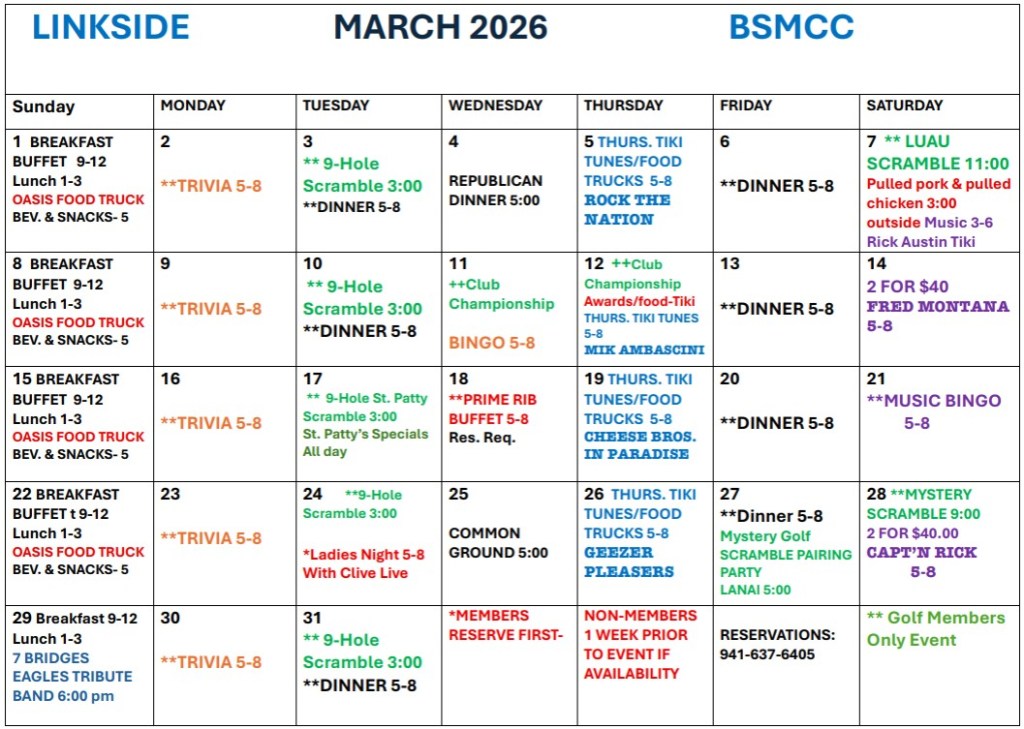 LINKSIDE MARCH 2026 BSMCC

| Sunday | MONDAY | TUESDAY | WEDNESDAY | THURSDAY | FRIDAY | SATURDAY |
|---|---|---|---|---|---|---|
| 1 BREAKFAST BUFFET 9-12 Lunch 1-3 OASIS FOOD TRUCK BEV. & SNACKS- 5 | 2 **TRIVIA 5-8 | 3 ** 9-Hole Scramble 3:00 **DINNER 5-8 | 4 REPUBLICAN DINNER 5:00 | 5 THURS. TIKI TUNES/FOOD TRUCKS 5-8 ROCK THE NATION | 6 **DINNER 5-8 | 7 ** LUAU SCRAMBLE 11:00 Pulled pork & pulled chicken 3:00 outside Music 3-6 Rick Austin Tiki |
| 8 BREAKFAST BUFFET 9-12 Lunch 1-3 OASIS FOOD TRUCK BEV. & SNACKS- 5 | 9 **TRIVIA 5-8 | 10 ** 9-Hole Scramble 3:00 **DINNER 5-8 | 11 ++Club Championship BINGO 5-8 | 12 ++Club Championship Awards/food-Tiki THURS. TIKI TUNES 5-8 MIK AMBASCINI | 13 **DINNER 5-8 | 14 2 FOR $40 FRED MONTANA 5-8 |
| 15 BREAKFAST BUFFET 9-12 Lunch 1-3 OASIS FOOD TRUCK BEV. & SNACKS- 5 | 16 **TRIVIA 5-8 | 17 ** 9-Hole St. Patty Scramble 3:00 St. Patty's Specials All day | 18 **PRIME RIB BUFFET 5-8 Res. Req. | 19 THURS. TIKI TUNES/FOOD TRUCKS 5-8 CHEESE BROS. IN PARADISE | 20 **DINNER 5-8 | 21 **MUSIC BINGO 5-8 |
| 22 BREAKFAST BUFFET t 9-12 Lunch 1-3 OASIS FOOD TRUCK BEV. & SNACKS- 5 | 23 **TRIVIA 5-8 | 24 **9-Hole Scramble 3:00 *Ladies Night 5-8 With Clive Live | 25 COMMON GROUND 5:00 | 26 THURS. TIKI TUNES/FOOD TRUCKS 5-8 GEEZER PLEASERS | 27 **Dinner 5-8 Mystery Golf SCRAMBLE PAIRING PARTY LANAI 5:00 | 28 **MYSTERY SCRAMBLE 9:00 2 FOR $40.00 CAPT'N RICK 5-8 |
| 29 Breakfast 9-12 Lunch 1-3 7 BRIDGES EAGLES TRIBUTE BAND 6:00 pm | 30 **TRIVIA 5-8 | 31 ** 9-Hole Scramble 3:00 **DINNER 5-8 | *MEMBERS RESERVE FIRST- | NON-MEMBERS 1 WEEK PRIOR TO EVENT IF AVAILABILITY | RESERVATIONS: 941-637-6405 | ** Golf Members Only Event |